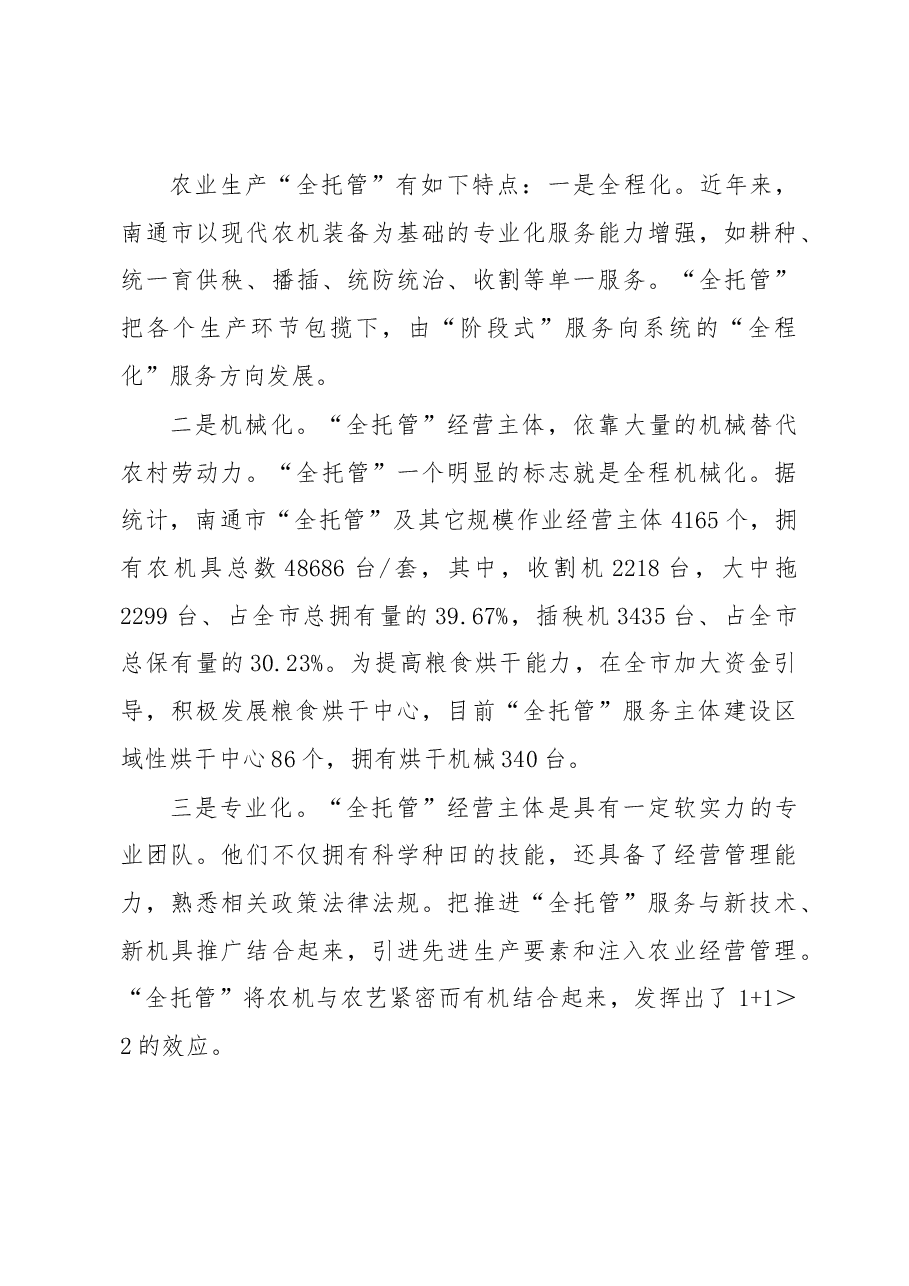 农业生产“全托管”有如下特点：一是全程化。近年来，南通市以现代农机装备为基础的专业化服务能力增强，如耕种、统一育供秧、播插、统防统治、收割等单一服务。“全托管”把各个生产环节包揽下，由“阶段式”服务向系统的“全程化”服务方向发展。

二是机械化。“全托管”经营主体，依靠大量的机械替代农村劳动力。“全托管”一个明显的标志就是全程机械化。据统计，南通市“全托管”及其它规模作业经营主体4165个，拥有农机具总数48686台/套，其中，收割机2218台，大中拖2299台、占全市总拥有量的39.67%，插秧机3435台、占全市总保有量的30.23%。为提高粮食烘干能力，在全市加大资金引导，积极发展粮食烘干中心，目前“全托管”服务主体建设区域性烘干中心86个，拥有烘干机械340台。

三是专业化。“全托管”经营主体是具有一定软实力的专业团队。他们不仅拥有科学种田的技能，还具备了经营管理能力，熟悉相关政策法律法规。把推进“全托管”服务与新技术、新机具推广结合起来，引进先进生产要素和注入农业经营管理。“全托管”将农机与农艺紧密而有机结合起来，发挥出了$1+1>2$的效应。